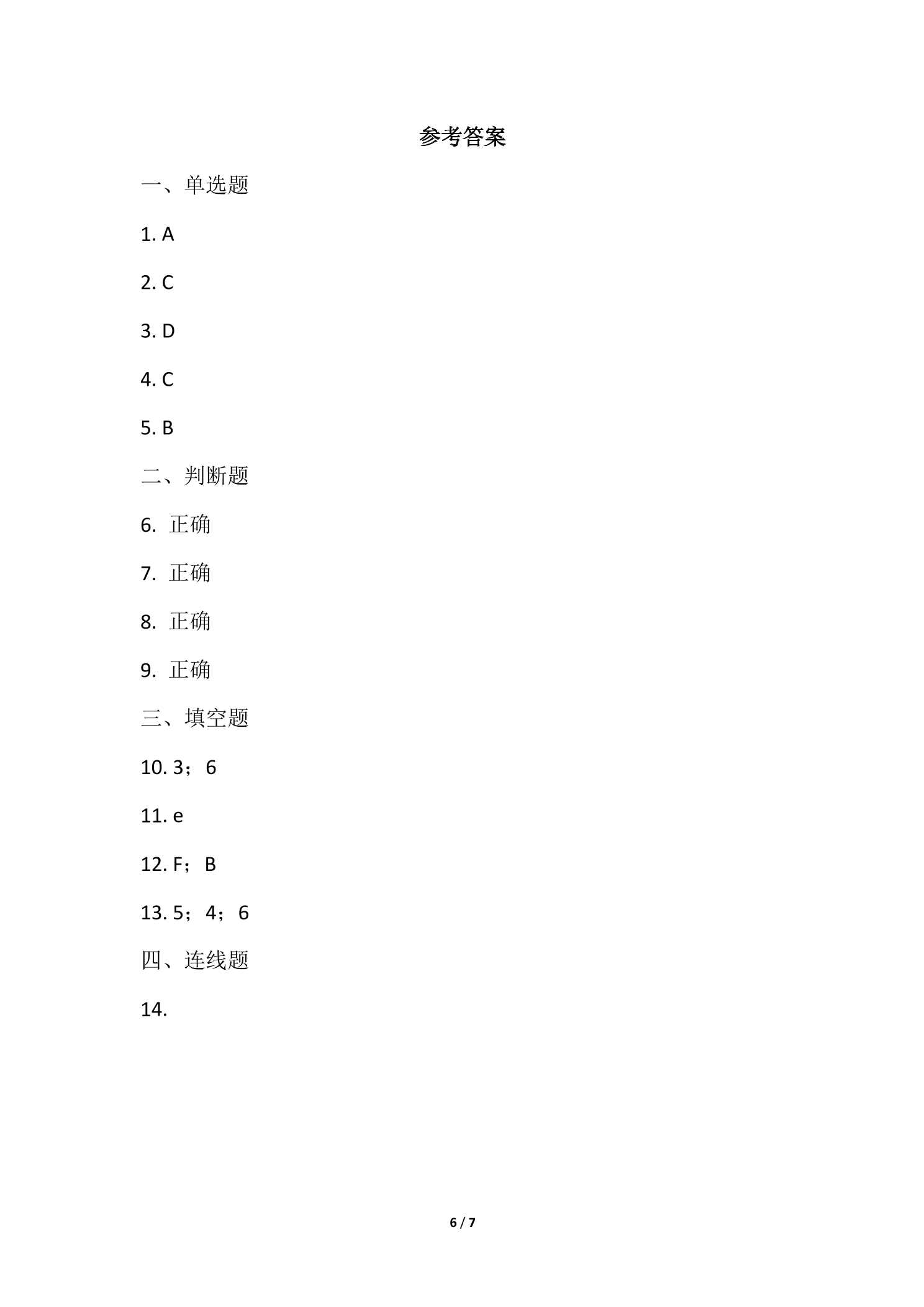 参考答案

一、单选题

1. A

2. C

3. D

4. C

5. B

二、判断题

6. 正确

7. 正确

8. 正确

9. 正确

三、填空题

10. 3；6

11. e

12. F；B

13. 5；4；6

四、连线题

14.

6 / 7